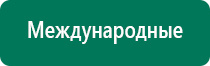 Международные